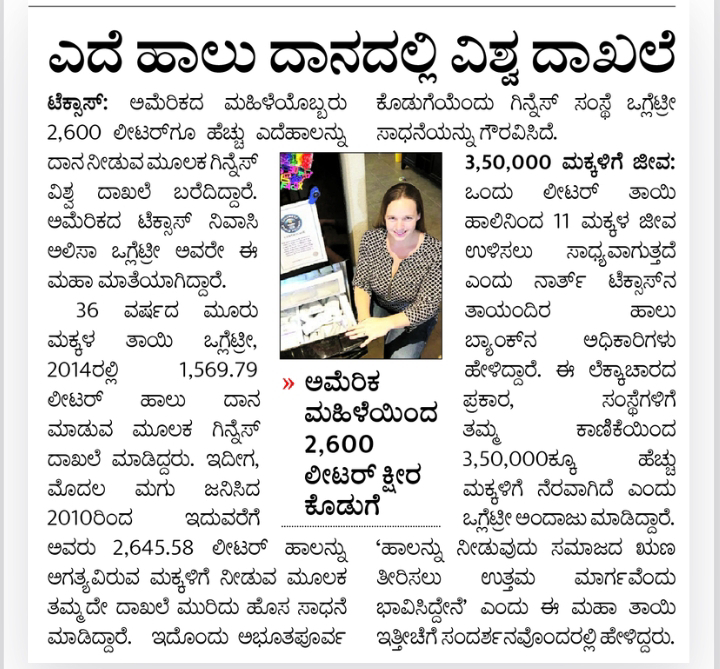 ಎದೆ ಹಾಲು ದಾನದಲ್ಲಿ ವಿಶ್ವ ದಾಖಲೆ

ಟೆಕ್ಸಾಸ್: ಅಮೆರಿಕದ ಮಹಿಳೆಯೊಬ್ಬರು 2,600 ಲೀಟರ್‌ಗೂ ಹೆಚ್ಚು ಎದೆಹಾಲನ್ನು ದಾನ ನೀಡುವ ಮೂಲಕ ಗಿನ್ನೆಸ್ ವಿಶ್ವ ದಾಖಲೆ ಬರೆದಿದ್ದಾರೆ. ಅಮೆರಿಕದ ಟೆಕ್ಸಾಸ್ ನಿವಾಸಿ ಅಲಿಸಾ ಒಗ್ಲೆಟ್ರೀ ಅವರೇ ಈ ಮಹಾ ಮಾತೆಯಾಗಿದ್ದಾರೆ.

36 ವರ್ಷದ ಮೂರು ಮಕ್ಕಳ ತಾಯಿ ಒಗ್ಲೆಟ್ರೀ, 2014ರಲ್ಲಿ 1,569.79 ಲೀಟರ್ ಹಾಲು ದಾನ ಮಾಡುವ ಮೂಲಕ ಗಿನ್ನೆಸ್ ದಾಖಲೆ ಮಾಡಿದ್ದರು. ಇದೀಗ, ಮೊದಲ ಮಗು ಜನಿಸಿದ 2010ರಿಂದ ಇದುವರೆಗೆ ಅವರು 2,645.58 ಲೀಟರ್ ಹಾಲನ್ನು ಅಗತ್ಯವಿರುವ ಮಕ್ಕಳಿಗೆ ನೀಡುವ ಮೂಲಕ ತಮ್ಮದೇ ದಾಖಲೆ ಮುರಿದು ಹೊಸ ಸಾಧನೆ ಮಾಡಿದ್ದಾರೆ. ಇದೊಂದು ಅಭೂತಪೂರ್ವ ಕೊಡುಗೆಯೆಂದು ಗಿನ್ನೆಸ್ ಸಂಸ್ಥೆ ಒಗ್ಲೆಟ್ರೀ ಸಾಧನೆಯನ್ನು ಗೌರವಿಸಿದೆ.

» ಅಮೆರಿಕ ಮಹಿಳೆಯಿಂದ 2,600 ಲೀಟರ್ ಕ್ಷೀರ ಕೊಡುಗೆ

3,50,000 ಮಕ್ಕಳಿಗೆ ಜೀವ: ಒಂದು ಲೀಟರ್ ತಾಯಿ ಹಾಲಿನಿಂದ 11 ಮಕ್ಕಳ ಜೀವ ಉಳಿಸಲು ಸಾಧ್ಯವಾಗುತ್ತದೆ ಎಂದು ನಾರ್ತ್ ಟೆಕ್ಸಾಸ್‌ನ ತಾಯಂದಿರ ಹಾಲು ಬ್ಯಾಂಕ್‌ನ ಅಧಿಕಾರಿಗಳು ಹೇಳಿದ್ದಾರೆ. ಈ ಲೆಕ್ಕಾಚಾರದ ಪ್ರಕಾರ, ಸಂಸ್ಥೆಗಳಿಗೆ ತಮ್ಮ ಕಾಣಿಕೆಯಿಂದ 3,50,000ಕ್ಕೂ ಹೆಚ್ಚು ಮಕ್ಕಳಿಗೆ ನೆರವಾಗಿದೆ ಎಂದು ಒಗ್ಲೆಟ್ರೀ ಅಂದಾಜು ಮಾಡಿದ್ದಾರೆ. 'ಹಾಲನ್ನು ನೀಡುವುದು ಸಮಾಜದ ಋಣ ತೀರಿಸಲು ಉತ್ತಮ ಮಾರ್ಗವೆಂದು ಭಾವಿಸಿದ್ದೇನೆ' ಎಂದು ಈ ಮಹಾ ತಾಯಿ ಇತ್ತೀಚೆಗೆ ಸಂದರ್ಶನವೊಂದರಲ್ಲಿ ಹೇಳಿದ್ದರು.